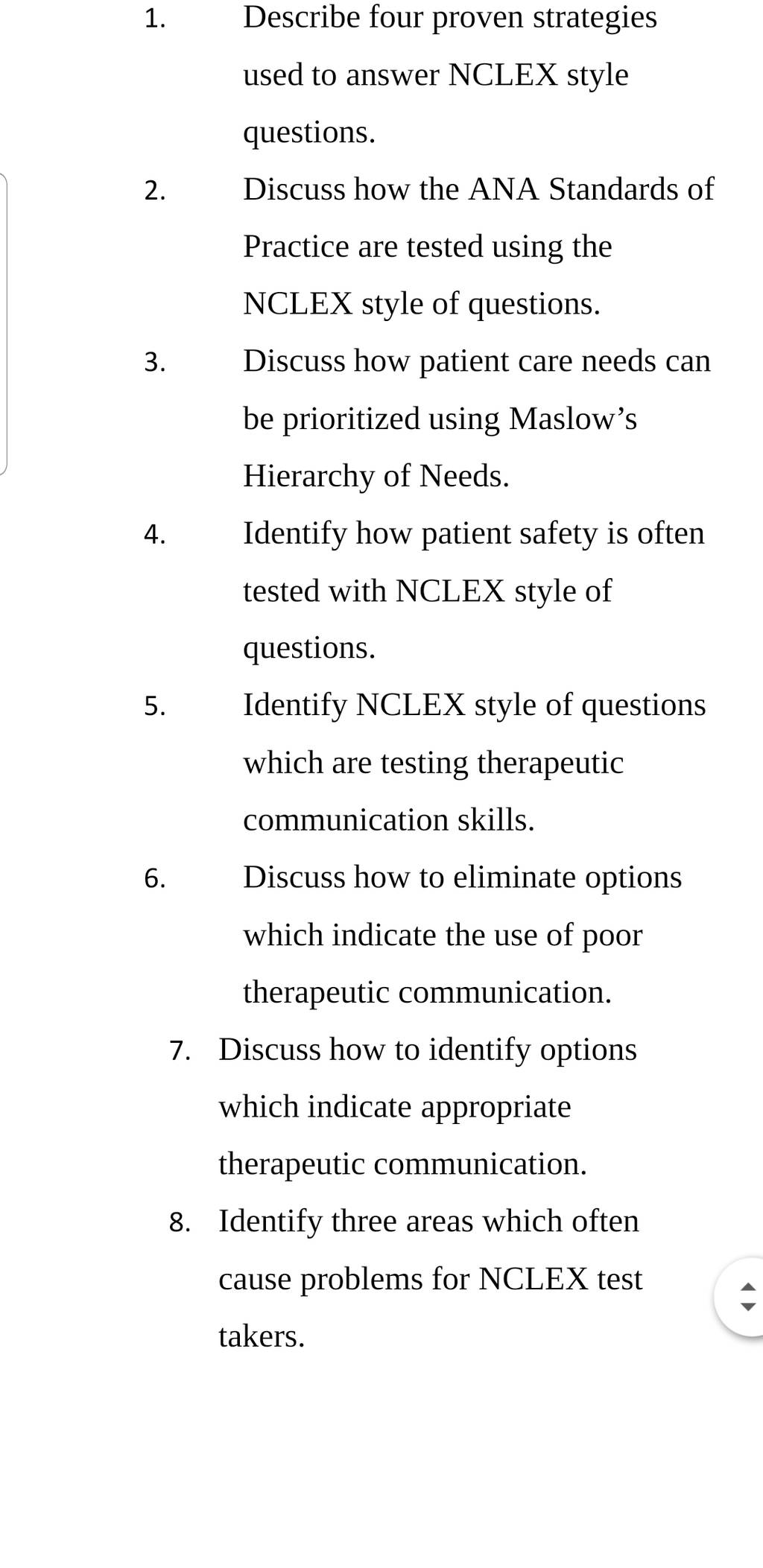 1. Describe four proven strategies used to answer NCLEX style questions.

2. Discuss how the ANA Standards of Practice are tested using the NCLEX style of questions.

3. Discuss how patient care needs can be prioritized using Maslow’s Hierarchy of Needs.

4. Identify how patient safety is often tested with NCLEX style of questions.

5. Identify NCLEX style of questions which are testing therapeutic communication skills.

6. Discuss how to eliminate options which indicate the use of poor therapeutic communication.

7. Discuss how to identify options which indicate appropriate therapeutic communication.

8. Identify three areas which often cause problems for NCLEX test takers.